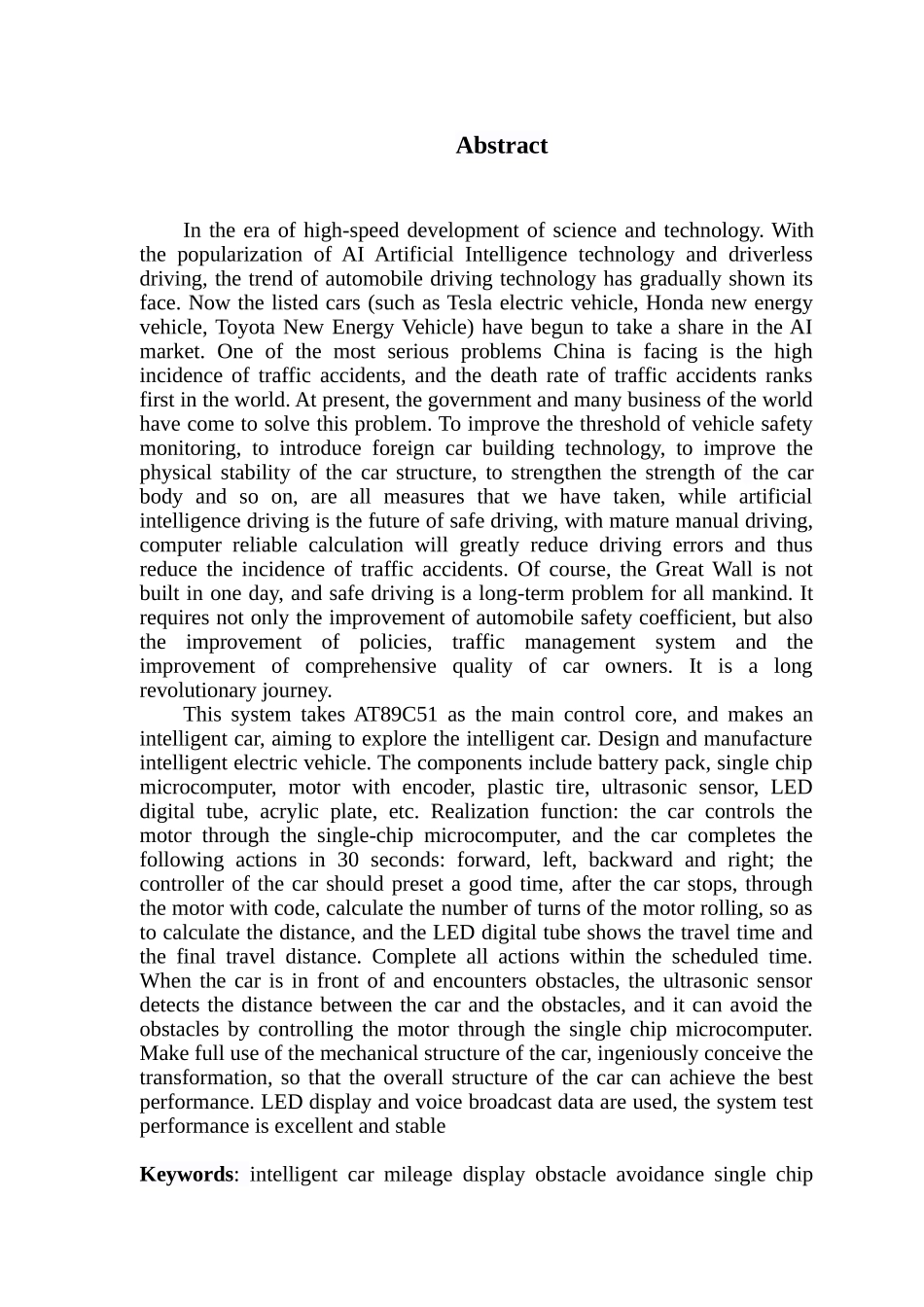 Abstract

In the era of high-speed development of science and technology. With the popularization of AI Artificial Intelligence technology and driverless driving, the trend of automobile driving technology has gradually shown its face. Now the listed cars (such as Tesla electric vehicle, Honda new energy vehicle, Toyota New Energy Vehicle) have begun to take a share in the AI market. One of the most serious problems China is facing is the high incidence of traffic accidents, and the death rate of traffic accidents ranks first in the world. At present, the government and many business of the world have come to solve this problem. To improve the threshold of vehicle safety monitoring, to introduce foreign car building technology, to improve the physical stability of the car structure, to strengthen the strength of the car body and so on, are all measures that we have taken, while artificial intelligence driving is the future of safe driving, with mature manual driving, computer reliable calculation will greatly reduce driving errors and thus reduce the incidence of traffic accidents. Of course, the Great Wall is not built in one day, and safe driving is a long-term problem for all mankind. It requires not only the improvement of automobile safety coefficient, but also the improvement of policies, traffic management system and the improvement of comprehensive quality of car owners. It is a long revolutionary journey.
This system takes AT89C51 as the main control core, and makes an intelligent car, aiming to explore the intelligent car. Design and manufacture intelligent electric vehicle. The components include battery pack, single chip microcomputer, motor with encoder, plastic tire, ultrasonic sensor, LED digital tube, acrylic plate, etc. Realization function: the car controls the motor through the single-chip microcomputer, and the car completes the following actions in 30 seconds: forward, left, backward and right; the controller of the car should preset a good time, after the car stops, through the motor with code, calculate the number of turns of the motor rolling, so as to calculate the distance, and the LED digital tube shows the travel time and the final travel distance. Complete all actions within the scheduled time. When the car is in front of and encounters obstacles, the ultrasonic sensor detects the distance between the car and the obstacles, and it can avoid the obstacles by controlling the motor through the single chip microcomputer. Make full use of the mechanical structure of the car, ingeniously conceive the transformation, so that the overall structure of the car can achieve the best performance. LED display and voice broadcast data are used, the system test performance is excellent and stable

Keywords: intelligent car mileage display obstacle avoidance single chip